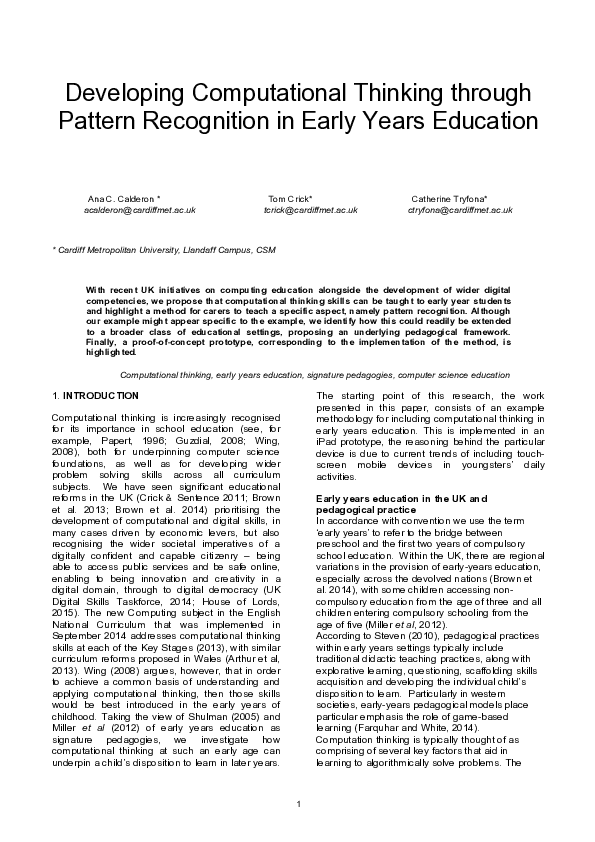 Developing Computational Thinking through Pattern Recognition in Early Years Education

Ana C. Calderon *
acalderon@cardiffmet.ac.uk

Tom Crick*
tcrick@cardiffmet.ac.uk

Catherine Tryfona*
ctryfona@cardiffmet.ac.uk

* Cardiff Metropolitan University, Llandaff Campus, CSM

With recent UK initiatives on computing education alongside the development of wider digital competencies, we propose that computational thinking skills can be taught to early year students and highlight a method for carers to teach a specific aspect, namely pattern recognition. Although our example might appear specific to the example, we identify how this could readily be extended to a broader class of educational settings, proposing an underlying pedagogical framework. Finally, a proof-of-concept prototype, corresponding to the implementation of the method, is highlighted.

Computational thinking, early years education, signature pedagogies, computer science education

1. INTRODUCTION

Computational thinking is increasingly recognised for its importance in school education (see, for example, Papert, 1996; Guzdial, 2008; Wing, 2008), both for underpinning computer science foundations, as well as for developing wider problem solving skills across all curriculum subjects. We have seen significant educational reforms in the UK (Crick & Sentence 2011; Brown et al. 2013; Brown et al. 2014) prioritising the development of computational and digital skills, in many cases driven by economic levers, but also recognising the wider societal imperatives of a digitally confident and capable citizenry – being able to access public services and be safe online, enabling to being innovation and creativity in a digital domain, through to digital democracy (UK Digital Skills Taskforce, 2014; House of Lords, 2015). The new Computing subject in the English National Curriculum that was implemented in September 2014 addresses computational thinking skills at each of the Key Stages (2013), with similar curriculum reforms proposed in Wales (Arthur et al, 2013). Wing (2008) argues, however, that in order to achieve a common basis of understanding and applying computational thinking, then those skills would be best introduced in the early years of childhood. Taking the view of Shulman (2005) and Miller et al (2012) of early years education as signature pedagogies, we investigate how computational thinking at such an early age can underpin a child's disposition to learn in later years.

The starting point of this research, the work presented in this paper, consists of an example methodology for including computational thinking in early years education. This is implemented in an iPad prototype, the reasoning behind the particular device is due to current trends of including touch-screen mobile devices in youngsters' daily activities.

Early years education in the UK and pedagogical practice
In accordance with convention we use the term 'early years' to refer to the bridge between preschool and the first two years of compulsory school education. Within the UK, there are regional variations in the provision of early-years education, especially across the devolved nations (Brown et al. 2014), with some children accessing non-compulsory education from the age of three and all children entering compulsory schooling from the age of five (Miller et al, 2012).
According to Steven (2010), pedagogical practices within early years settings typically include traditional didactic teaching practices, along with explorative learning, questioning, scaffolding skills acquisition and developing the individual child's disposition to learn. Particularly in western societies, early-years pedagogical models place particular emphasis the role of game-based learning (Farquhar and White, 2014).
Computation thinking is typically thought of as comprising of several key factors that aid in learning to algorithmically solve problems. The

1